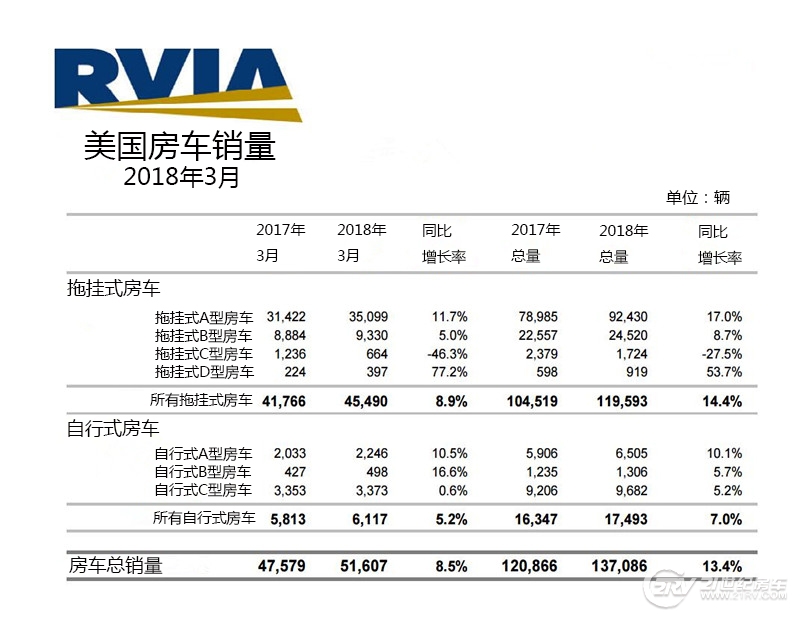 RVIA

美国房车销量
2018年3月

单位：辆

| | 2017年 3月 | 2018年 3月 | 同比 增长率 | 2017年 总量 | 2018年 总量 | 同比 增长率 |
|---|---|---|---|---|---|---|
| 拖挂式房车 | | | | | | |
| 拖挂式A型房车 | 31,422 | 35,099 | 11.7% | 78,985 | 92,430 | 17.0% |
| 拖挂式B型房车 | 8,884 | 9,330 | 5.0% | 22,557 | 24,520 | 8.7% |
| 拖挂式C型房车 | 1,236 | 664 | -46.3% | 2,379 | 1,724 | -27.5% |
| 拖挂式D型房车 | 224 | 397 | 77.2% | 598 | 919 | 53.7% |
| 所有拖挂式房车 | 41,766 | 45,490 | 8.9% | 104,519 | 119,593 | 14.4% |
| 自行式房车 | | | | | | |
| 自行式A型房车 | 2,033 | 2,246 | 10.5% | 5,906 | 6,505 | 10.1% |
| 自行式B型房车 | 427 | 498 | 16.6% | 1,235 | 1,306 | 5.7% |
| 自行式C型房车 | 3,353 | 3,373 | 0.6% | 9,206 | 9,682 | 5.2% |
| 所有自行式房车 | 5,813 | 6,117 | 5.2% | 16,347 | 17,493 | 7.0% |
| 房车总销量 | 47,579 | 51,607 | 8.5% | 120,866 | 137,086 | 13.4% |

21世纪房车
WWW.21RV.COM